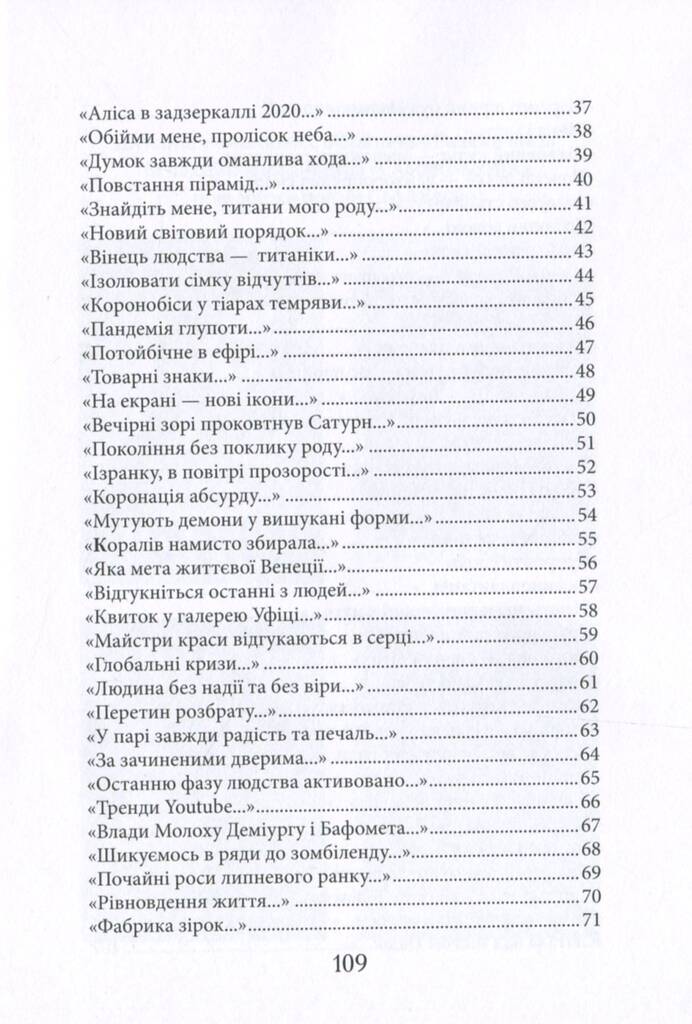 «Аліса в задзеркаллі 2020...» 37
«Обійми мене, пролісок неба...» 38
«Думок завжди оманлива хода...» 39
«Повстання пірамід...» 40
«Знайдіть мене, титани мого роду...» 41
«Новий світовий порядок...» 42
«Вінець людства — титаніки...» 43
«Ізолювати сімку відчуттів...» 44
«Коронобіси у тіарах темряви...» 45
«Пандемія глупоти...» 46
«Потойбічне в ефірі...» 47
«Товарні знаки...» 48
«На екрані — нові ікони...» 49
«Вечірні зорі проковтнув Сатурн...» 50
«Покоління без поклику роду...» 51
«Ізранку, в повітрі прозорості...» 52
«Коронація абсурду...» 53
«Мутують демони у вишукані форми...» 54
«Коралів намисто збирала...» 55
«Яка мета життєвої Венеції...» 56
«Відгукніться останні з людей...» 57
«Квиток у галерею Уфіці...» 58
«Майстри краси відгукаються в серці...» 59
«Глобальні кризи...» 60
«Людина без надії та без віри...» 61
«Перетин розбрату...» 62
«У парі завжди радість та печаль...» 63
«За зачиненими дверима...» 64
«Останню фазу людства активовано...» 65
«Тренди Youtube...» 66
«Влади Молоху Деміургу і Бафомета...» 67
«Шикуємось в ряди до зомбіленду...» 68
«Почайні роси липневого ранку...» 69
«Рівновдення життя...» 70
«Фабрика зірок...» 71

109